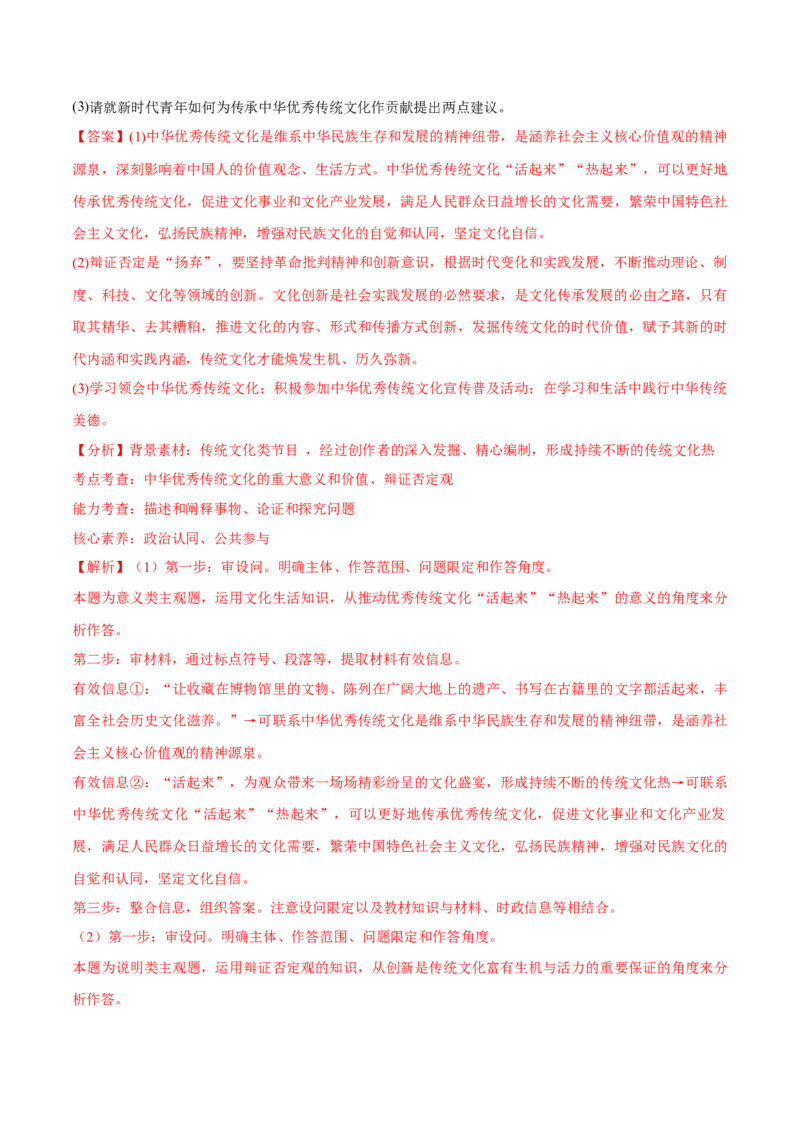 (3)请就新时代青年如何为传承中华优秀传统文化作贡献提出两点建议。

【答案】(1)中华优秀传统文化是维系中华民族生存和发展的精神纽带，是涵养社会主义核心价值观的精神源泉，深刻影响着中国人的价值观念、生活方式。中华优秀传统文化“活起来”“热起来”，可以更好地传承优秀传统文化，促进文化事业和文化产业发展，满足人民群众日益增长的文化需要，繁荣中国特色社会主义文化，弘扬民族精神，增强对民族文化的自觉和认同，坚定文化自信。

(2)辩证否定是“扬弃”，要坚持革命批判精神和创新意识，根据时代变化和实践发展，不断推动理论、制度、科技、文化等领域的创新。文化创新是社会实践发展的必然要求，是文化传承发展的必由之路，只有取其精华、去其糟粕，推进文化的内容、形式和传播方式创新，发掘传统文化的时代价值，赋予其新的时代内涵和实践内涵，传统文化才能焕发生机、历久弥新。

(3)学习领会中华优秀传统文化；积极参加中华优秀传统文化宣传普及活动；在学习和生活中践行中华传统美德。

【分析】背景素材：传统文化类节目，经过创作者的深入发掘、精心编制，形成持续不断的传统文化热

考点考查：中华优秀传统文化的重大意义和价值、辩证否定观

能力考查：描述和阐释事物、论证和探究问题

核心素养：政治认同、公共参与

【解析】（1）第一步：审设问。明确主体、作答范围、问题限定和作答角度。

本题为意义类主观题，运用文化生活知识，从推动优秀传统文化“活起来”“热起来”的意义的角度来分析作答。

第二步：审材料，通过标点符号、段落等，提取材料有效信息。

有效信息①：“让收藏在博物馆里的文物、陈列在广阔大地上的遗产、书写在古籍里的文字都活起来，丰富全社会历史文化滋养。”→可联系中华优秀传统文化是维系中华民族生存和发展的精神纽带，是涵养社会主义核心价值观的精神源泉。

有效信息②：“活起来”，为观众带来一场场精彩纷呈的文化盛宴，形成持续不断的传统文化热→可联系中华优秀传统文化“活起来”“热起来”，可以更好地传承优秀传统文化，促进文化事业和文化产业发展，满足人民群众日益增长的文化需要，繁荣中国特色社会主义文化，弘扬民族精神，增强对民族文化的自觉和认同，坚定文化自信。

第三步：整合信息，组织答案。注意设问限定以及教材知识与材料、时政信息等相结合。

（2）第一步：审设问。明确主体、作答范围、问题限定和作答角度。

本题为说明类主观题，运用辩证否定观的知识，从创新是传统文化富有生机与活力的重要保证的角度来分析作答。